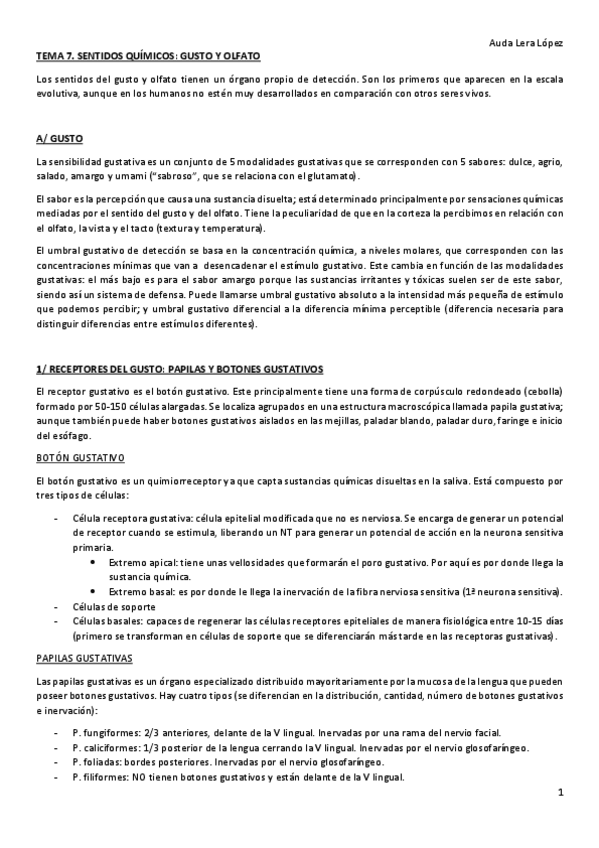 Auda Lera López

TEMA 7. SENTIDOS QUÍMICOS: GUSTO Y OLFATO

Los sentidos del gusto y olfato tienen un órgano propio de detección. Son los primeros que aparecen en la escala evolutiva, aunque en los humanos no estén muy desarrollados en comparación con otros seres vivos.

A/ GUSTO

La sensibilidad gustativa es un conjunto de 5 modalidades gustativas que se corresponden con 5 sabores: dulce, agrio, salado, amargo y umami ("sabroso", que se relaciona con el glutamato).

El sabor es la percepción que causa una sustancia disuelta; está determinado principalmente por sensaciones químicas mediadas por el sentido del gusto y del olfato. Tiene la peculiaridad de que en la corteza la percibimos en relación con el olfato, la vista y el tacto (textura y temperatura).

El umbral gustativo de detección se basa en la concentración química, a niveles molares, que corresponden con las concentraciones mínimas que van a desencadenar el estímulo gustativo. Este cambia en función de las modalidades gustativas: el más bajo es para el sabor amargo porque las sustancias irritantes y tóxicas suelen ser de este sabor, siendo así un sistema de defensa. Puede llamarse umbral gustativo absoluto a la intensidad más pequeña de estímulo que podemos percibir; y umbral gustativo diferencial a la diferencia mínima perceptible (diferencia necesaria para distinguir diferencias entre estímulos diferentes).

1/ RECEPTORES DEL GUSTO: PAPILAS Y BOTONES GUSTATIVOS

El receptor gustativo es el botón gustativo. Este principalmente tiene una forma de corpúsculo redondeado (cebolla) formado por 50-150 células alargadas. Se localiza agrupados en una estructura macroscópica llamada papila gustativa; aunque también puede haber botones gustativos aislados en las mejillas, paladar blando, paladar duro, faringe e inicio del esófago.

BOTÓN GUSTATIVO

El botón gustativo es un quimiorreceptor ya que capta sustancias químicas disueltas en la saliva. Está compuesto por tres tipos de células:

- Célula receptora gustativa: célula epitelial modificada que no es nerviosa. Se encarga de generar un potencial de receptor cuando se estimula, liberando un NT para generar un potencial de acción en la neurona sensitiva primaria.
  • Extremo apical: tiene unas vellosidades que formarán el poro gustativo. Por aquí es por donde llega la sustancia química.
  • Extremo basal: es por donde le llega la inervación de la fibra nerviosa sensitiva (1ª neurona sensitiva).
- Células de soporte
- Células basales: capaces de regenerar las células receptores epiteliales de manera fisiológica entre 10-15 días (primero se transforman en células de soporte que se diferenciarán más tarde en las receptoras gustativas).

PAPILAS GUSTATIVAS

Las papilas gustativas es un órgano especializado distribuido mayoritariamente por la mucosa de la lengua que pueden poseer botones gustativos. Hay cuatro tipos (se diferencian en la distribución, cantidad, número de botones gustativos e inervación):

- P. fungiformes: 2/3 anteriores, delante de la V lingual. Inervadas por una rama del nervio facial.
- P. caliciformes: 1/3 posterior de la lengua cerrando la V lingual. Inervadas por el nervio glosofaríngeo.
- P. foliadas: bordes posteriores. Inervadas por el nervio glosofaríngeo.
- P. filiformes: NO tienen botones gustativos y están delante de la V lingual.

1